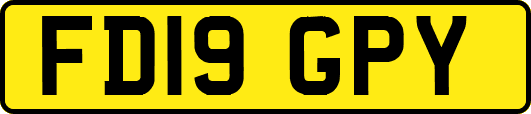 FD19 GPY